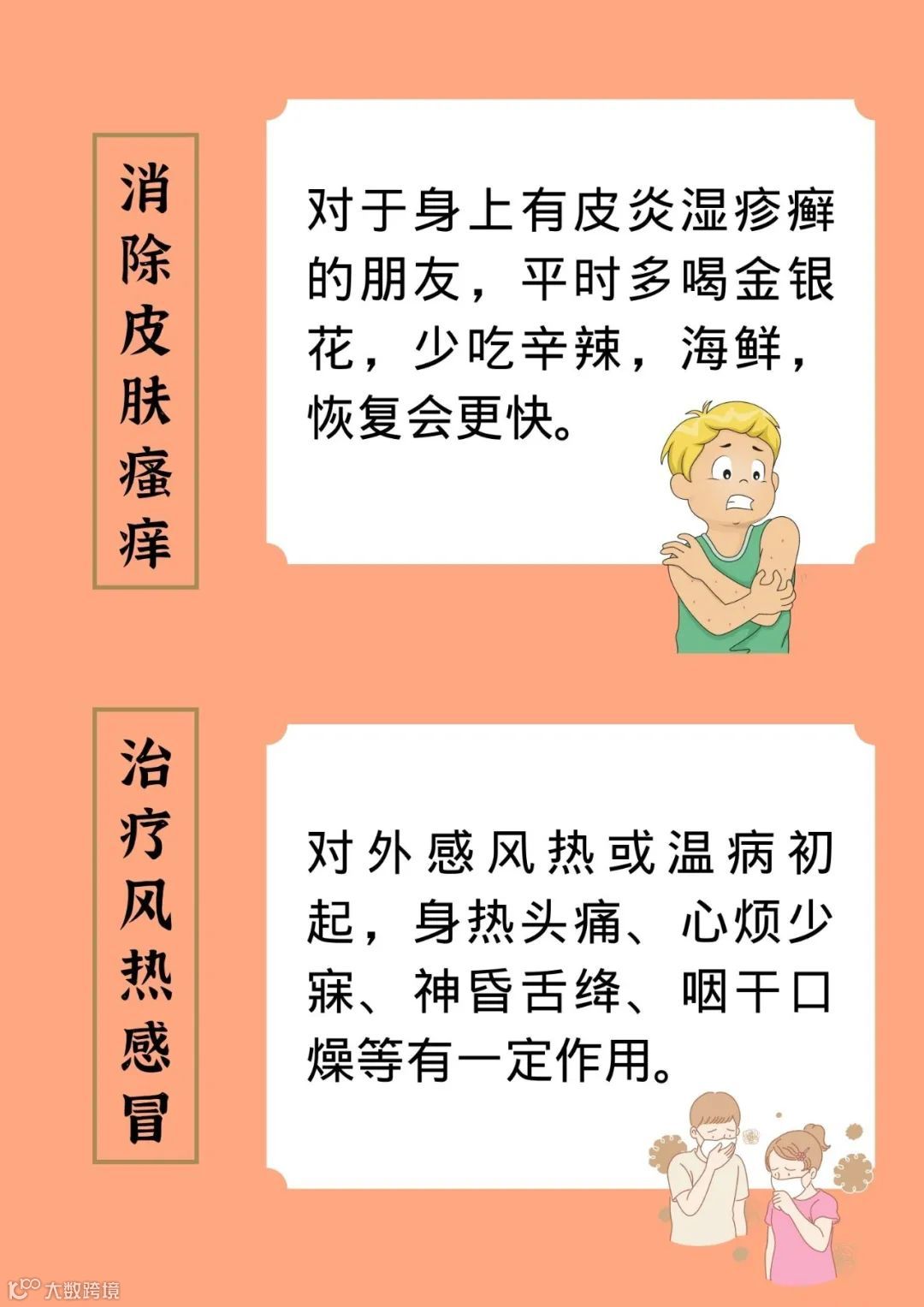 消除皮肤瘙痒

对于身上有皮炎湿疹癣的朋友，平时多喝金银花，少吃辛辣，海鲜，恢复会更快。

治疗风热感冒

对外感风热或温病初起，身热头痛、心烦少寐、神昏舌绛、咽干口燥等有一定作用。

大数跨境